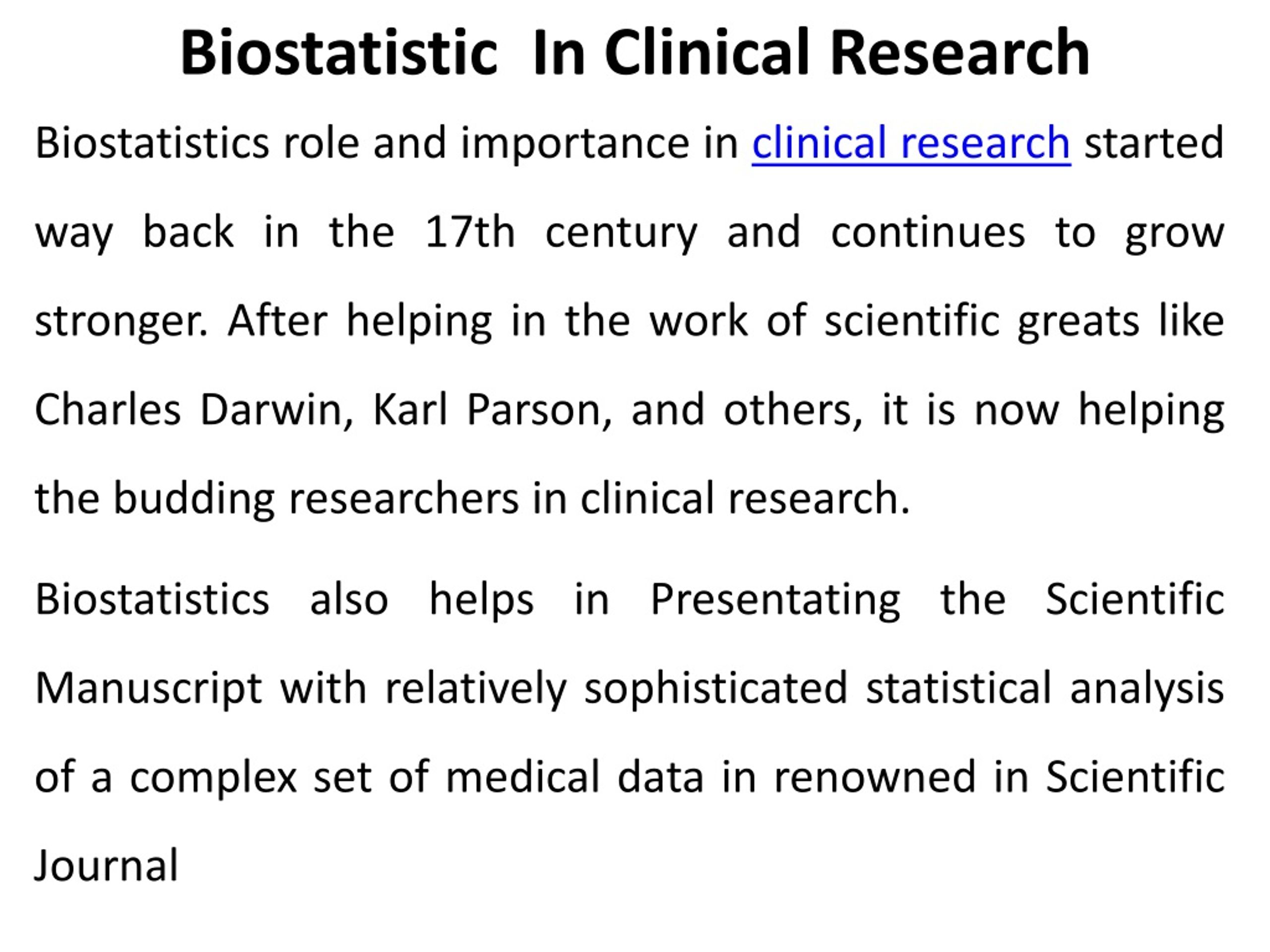 Biostatistic In Clinical Research

Biostatistics role and importance in clinical research started way back in the 17th century and continues to grow stronger. After helping in the work of scientific greats like Charles Darwin, Karl Parson, and others, it is now helping the budding researchers in clinical research.

Biostatistics also helps in Presentating the Scientific Manuscript with relatively sophisticated statistical analysis of a complex set of medical data in renowned in Scientific Journal